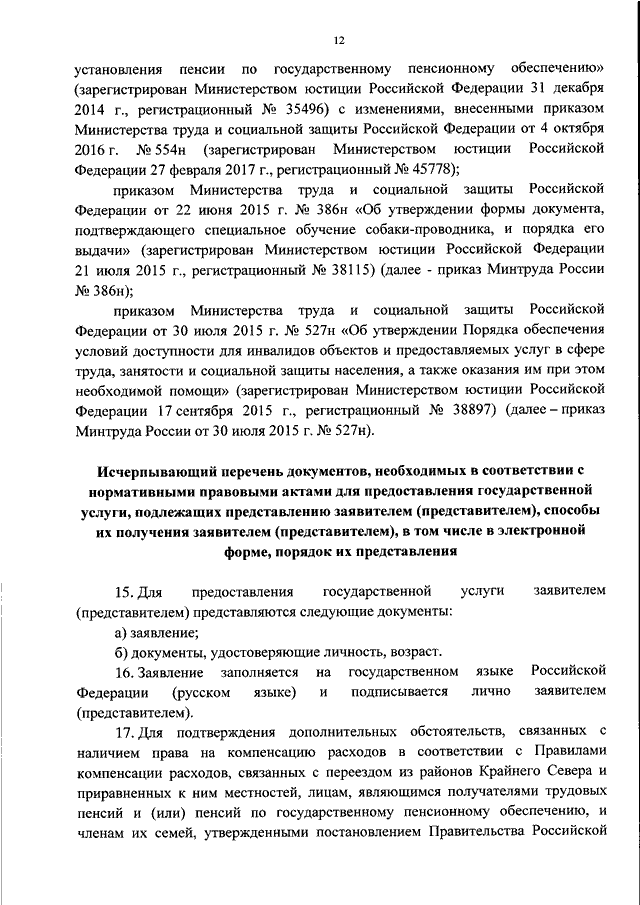 12

установления пенсии по государственному пенсионному обеспечению» (зарегистрирован Министерством юстиции Российской Федерации 31 декабря 2014 г., регистрационный № 35496) с изменениями, внесенными приказом Министерства труда и социальной защиты Российской Федерации от 4 октября 2016 г. № 554н (зарегистрирован Министерством юстиции Российской Федерации 27 февраля 2017 г., регистрационный № 45778);

приказом Министерства труда и социальной защиты Российской Федерации от 22 июня 2015 г. № 386н «Об утверждении формы документа, подтверждающего специальное обучение собаки-проводника, и порядка его выдачи» (зарегистрирован Министерством юстиции Российской Федерации 21 июля 2015 г., регистрационный № 38115) (далее - приказ Минтруда России № 386н);

приказом Министерства труда и социальной защиты Российской Федерации от 30 июля 2015 г. № 527н «Об утверждении Порядка обеспечения условий доступности для инвалидов объектов и предоставляемых услуг в сфере труда, занятости и социальной защиты населения, а также оказания им при этом необходимой помощи» (зарегистрирован Министерством юстиции Российской Федерации 17 сентября 2015 г., регистрационный № 38897) (далее – приказ Минтруда России от 30 июля 2015 г. № 527н).

Исчерпывающий перечень документов, необходимых в соответствии с нормативными правовыми актами для предоставления государственной услуги, подлежащих представлению заявителем (представителем), способы их получения заявителем (представителем), в том числе в электронной форме, порядок их представления

15. Для предоставления государственной услуги заявителем (представителем) представляются следующие документы:

а) заявление;

б) документы, удостоверяющие личность, возраст.

16. Заявление заполняется на государственном языке Российской Федерации (русском языке) и подписывается лично заявителем (представителем).

17. Для подтверждения дополнительных обстоятельств, связанных с наличием права на компенсацию расходов в соответствии с Правилами компенсации расходов, связанных с переездом из районов Крайнего Севера и приравненных к ним местностей, лицам, являющимся получателями трудовых пенсий и (или) пенсий по государственному пенсионному обеспечению, и членам их семей, утвержденными постановлением Правительства Российской